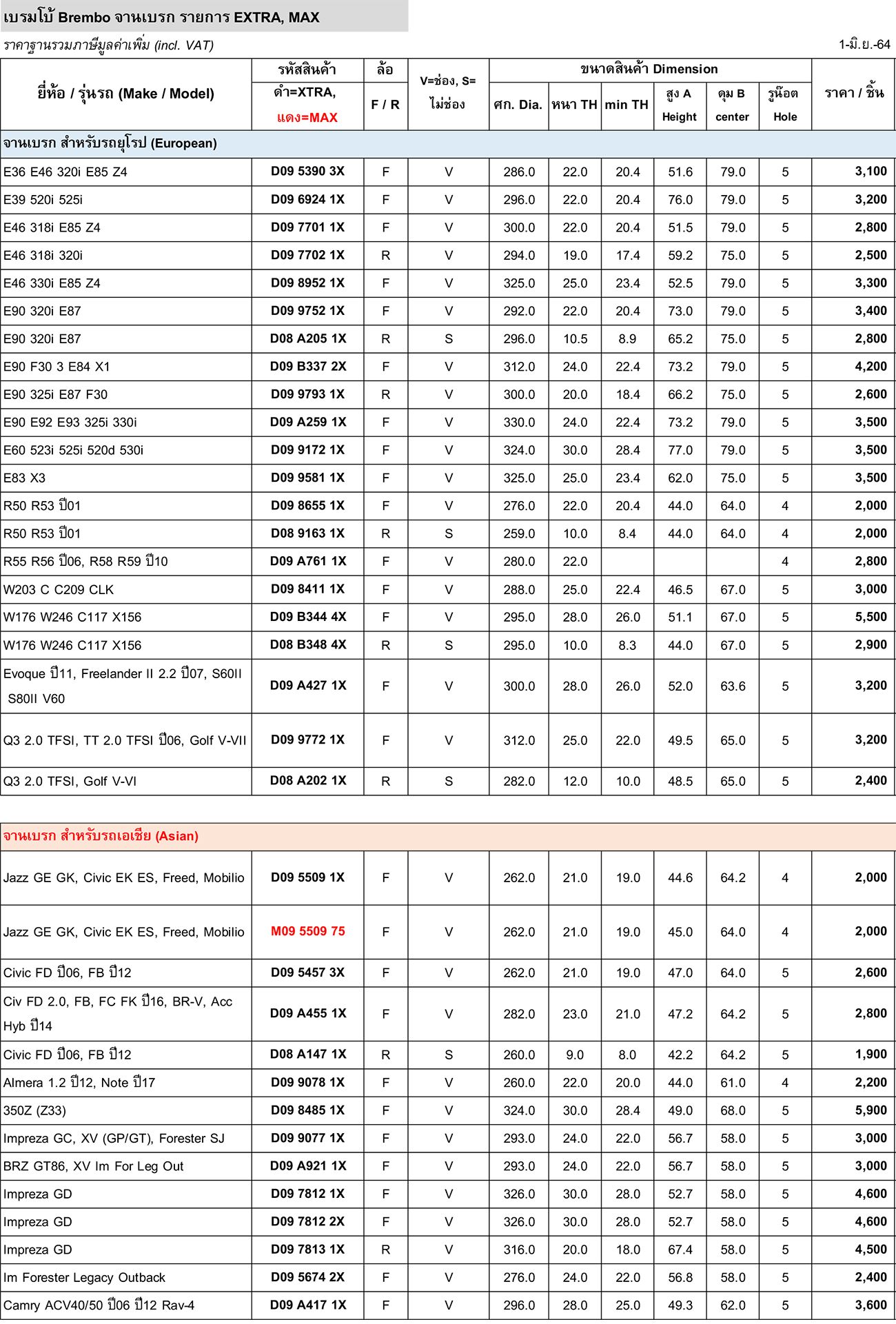 เบรมโบ้ Brembo จานเบรก รายการ EXTRA, MAX

ราคาฐานรวมภาษีมูลค่าเพิ่ม (incl. VAT) 1-มิ.ย.-64

| ยี่ห้อ / รุ่นรถ (Make / Model) | รหัสสินค้า ดำ=XTRA, แดง=MAX | ล้อ F / R | V=ช่อง, S=ไม่ช่อง | ศก. Dia. | หนา TH | min TH | สูง A Height | ดุม B center | รูน๊อต Hole | ราคา / ชิ้น |
|---|---|---|---|---|---|---|---|---|---|---|
| จานเบรก สำหรับรถยุโรป (European) | | | | | | | | | | |
| E36 E46 320i E85 Z4 | D09 5390 3X | F | V | 286.0 | 22.0 | 20.4 | 51.6 | 79.0 | 5 | 3,100 |
| E39 520i 525i | D09 6924 1X | F | V | 296.0 | 22.0 | 20.4 | 76.0 | 79.0 | 5 | 3,200 |
| E46 318i E85 Z4 | D09 7701 1X | F | V | 300.0 | 22.0 | 20.4 | 51.5 | 79.0 | 5 | 2,800 |
| E46 318i 320i | D09 7702 1X | R | V | 294.0 | 19.0 | 17.4 | 59.2 | 75.0 | 5 | 2,500 |
| E46 330i E85 Z4 | D09 8952 1X | F | V | 325.0 | 25.0 | 23.4 | 52.5 | 79.0 | 5 | 3,300 |
| E90 320i E87 | D09 9752 1X | F | V | 292.0 | 22.0 | 20.4 | 73.0 | 79.0 | 5 | 3,400 |
| E90 320i E87 | D08 A205 1X | R | S | 296.0 | 10.5 | 8.9 | 65.2 | 75.0 | 5 | 2,800 |
| E90 F30 3 E84 X1 | D09 B337 2X | F | V | 312.0 | 24.0 | 22.4 | 73.2 | 79.0 | 5 | 4,200 |
| E90 325i E87 F30 | D09 9793 1X | R | V | 300.0 | 20.0 | 18.4 | 66.2 | 75.0 | 5 | 2,600 |
| E90 E92 E93 325i 330i | D09 A259 1X | F | V | 330.0 | 24.0 | 22.4 | 73.2 | 79.0 | 5 | 3,500 |
| E60 523i 525i 520d 530i | D09 9172 1X | F | V | 324.0 | 30.0 | 28.4 | 77.0 | 79.0 | 5 | 3,500 |
| E83 X3 | D09 9581 1X | F | V | 325.0 | 25.0 | 23.4 | 62.0 | 75.0 | 5 | 3,500 |
| R50 R53 ปี01 | D09 8655 1X | F | V | 276.0 | 22.0 | 20.4 | 44.0 | 64.0 | 4 | 2,000 |
| R50 R53 ปี01 | D08 9163 1X | R | S | 259.0 | 10.0 | 8.4 | 44.0 | 64.0 | 4 | 2,000 |
| R55 R56 ปี06, R58 R59 ปี10 | D09 A761 1X | F | V | 280.0 | 22.0 | | | | 4 | 2,800 |
| W203 C C209 CLK | D09 8411 1X | F | V | 288.0 | 25.0 | 22.4 | 46.5 | 67.0 | 5 | 3,000 |
| W176 W246 C117 X156 | D09 B344 4X | F | V | 295.0 | 28.0 | 26.0 | 51.1 | 67.0 | 5 | 5,500 |
| W176 W246 C117 X156 | D08 B348 4X | R | S | 295.0 | 10.0 | 8.3 | 44.0 | 67.0 | 5 | 2,900 |
| Evoque ปี11, Freelander II 2.2 ปี07, S60II S80II V60 | D09 A427 1X | F | V | 300.0 | 28.0 | 26.0 | 52.0 | 63.6 | 5 | 3,200 |
| Q3 2.0 TFSI, TT 2.0 TFSI ปี06, Golf V-VII | D09 9772 1X | F | V | 312.0 | 25.0 | 22.0 | 49.5 | 65.0 | 5 | 3,200 |
| Q3 2.0 TFSI, Golf V-VI | D08 A202 1X | R | S | 282.0 | 12.0 | 10.0 | 48.5 | 65.0 | 5 | 2,400 |
| จานเบรก สำหรับรถเอเชีย (Asian) | | | | | | | | | | |
| Jazz GE GK, Civic EK ES, Freed, Mobilio | D09 5509 1X | F | V | 262.0 | 21.0 | 19.0 | 44.6 | 64.2 | 4 | 2,000 |
| Jazz GE GK, Civic EK ES, Freed, Mobilio | M09 5509 75 | F | V | 262.0 | 21.0 | 19.0 | 45.0 | 64.0 | 4 | 2,000 |
| Civic FD ปี06, FB ปี12 | D09 5457 3X | F | V | 262.0 | 21.0 | 19.0 | 47.0 | 64.0 | 5 | 2,600 |
| Civ FD 2.0, FB, FC FK ปี16, BR-V, Acc Hyb ปี14 | D09 A455 1X | F | V | 282.0 | 23.0 | 21.0 | 47.2 | 64.2 | 5 | 2,800 |
| Civic FD ปี06, FB ปี12 | D08 A147 1X | R | S | 260.0 | 9.0 | 8.0 | 42.2 | 64.2 | 5 | 1,900 |
| Almera 1.2 ปี12, Note ปี17 | D09 9078 1X | F | V | 260.0 | 22.0 | 20.0 | 44.0 | 61.0 | 4 | 2,200 |
| 350Z (Z33) | D09 8485 1X | F | V | 324.0 | 30.0 | 28.4 | 49.0 | 68.0 | 5 | 5,900 |
| Impreza GC, XV (GP/GT), Forester SJ | D09 9077 1X | F | V | 293.0 | 24.0 | 22.0 | 56.7 | 58.0 | 5 | 3,000 |
| BRZ GT86, XV Im For Leg Out | D09 A921 1X | F | V | 293.0 | 24.0 | 22.0 | 56.7 | 58.0 | 5 | 3,000 |
| Impreza GD | D09 7812 1X | F | V | 326.0 | 30.0 | 28.0 | 52.7 | 58.0 | 5 | 4,600 |
| Impreza GD | D09 7812 2X | F | V | 326.0 | 30.0 | 28.0 | 52.7 | 58.0 | 5 | 4,600 |
| Impreza GD | D09 7813 1X | R | V | 316.0 | 20.0 | 18.0 | 67.4 | 58.0 | 5 | 4,500 |
| Im Forester Legacy Outback | D09 5674 2X | F | V | 276.0 | 24.0 | 22.0 | 56.8 | 58.0 | 5 | 2,400 |
| Camry ACV40/50 ปี06 ปี12 Rav-4 | D09 A417 1X | F | V | 296.0 | 28.0 | 25.0 | 49.3 | 62.0 | 5 | 3,600 |